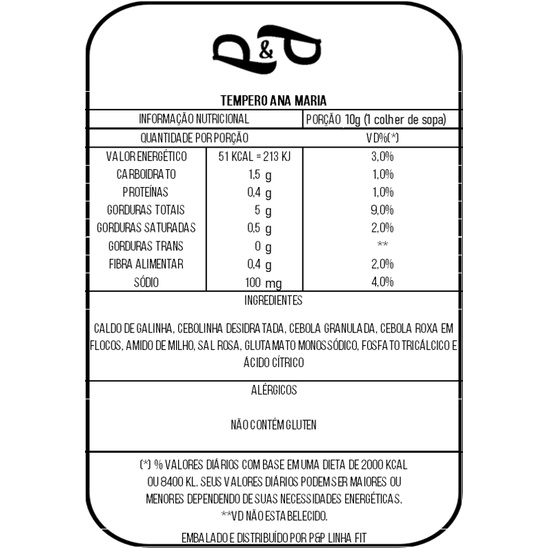 P&P

TEMPERO ANA MARIA

| INFORMAÇÃO NUTRICIONAL | | PORÇÃO 10g (1 colher de sopa) |
|---|---|---|
| QUANTIDADE POR PORÇÃO | | VD%(*) |
| VALOR ENERGÉTICO | 51 KCAL = 213 KJ | 3,0% |
| CARBOIDRATO | 1,5 g | 1,0% |
| PROTEÍNAS | 0,4 g | 1,0% |
| GORDURAS TOTAIS | 5 g | 9,0% |
| GORDURAS SATURADAS | 0,5 g | 2,0% |
| GORDURAS TRANS | 0 g | ** |
| FIBRA ALIMENTAR | 0,4 g | 2,0% |
| SÓDIO | 100 mg | 4,0% |

INGREDIENTES

CALDO DE GALINHA, CEBOLINHA DESIDRATADA, CEBOLA GRANULADA, CEBOLA ROXA EM FLOCOS, AMIDO DE MILHO, SAL ROSA, GLUTAMATO MONOSSÓDICO, FOSFATO TRICÁLCICO E ÁCIDO CÍTRICO

ALÉRGICOS

NÃO CONTÉM GLUTEN

(*) % VALORES DIÁRIOS COM BASE EM UMA DIETA DE 2000 KCAL OU 8400 KL. SEUS VALORES DIÁRIOS PODEM SER MAIORES OU MENORES DEPENDENDO DE SUAS NECESSIDADES ENERGÉTICAS.
**VD NÃO ESTABELECIDO.

EMBALADO E DISTRIBUÍDO POR P&P LINHA FIT